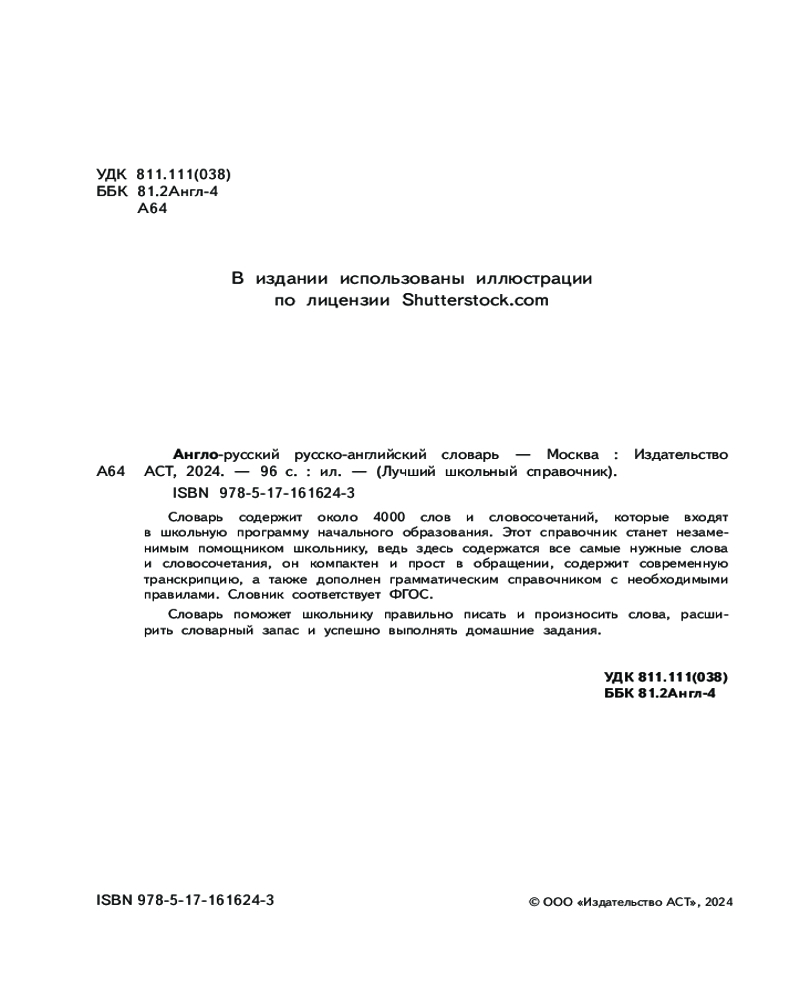 УДК 811.111(038)
ББК 81.2Англ-4
А64

В издании использованы иллюстрации по лицензии Shutterstock.com

Англо-русский русско-английский словарь — Москва : Издательство
А64 АСТ, 2024. — 96 с. : ил. — (Лучший школьный справочник).
ISBN 978-5-17-161624-3

Словарь содержит около 4000 слов и словосочетаний, которые входят в школьную программу начального образования. Этот справочник станет незаменимым помощником школьнику, ведь здесь содержатся все самые нужные слова и словосочетания, он компактен и прост в обращении, содержит современную транскрипцию, а также дополнен грамматическим справочником с необходимыми правилами. Словник соответствует ФГОС.

Словарь поможет школьнику правильно писать и произносить слова, расширить словарный запас и успешно выполнять домашние задания.

УДК 811.111(038)
ББК 81.2Англ-4

ISBN 978-5-17-161624-3

© ООО «Издательство АСТ», 2024